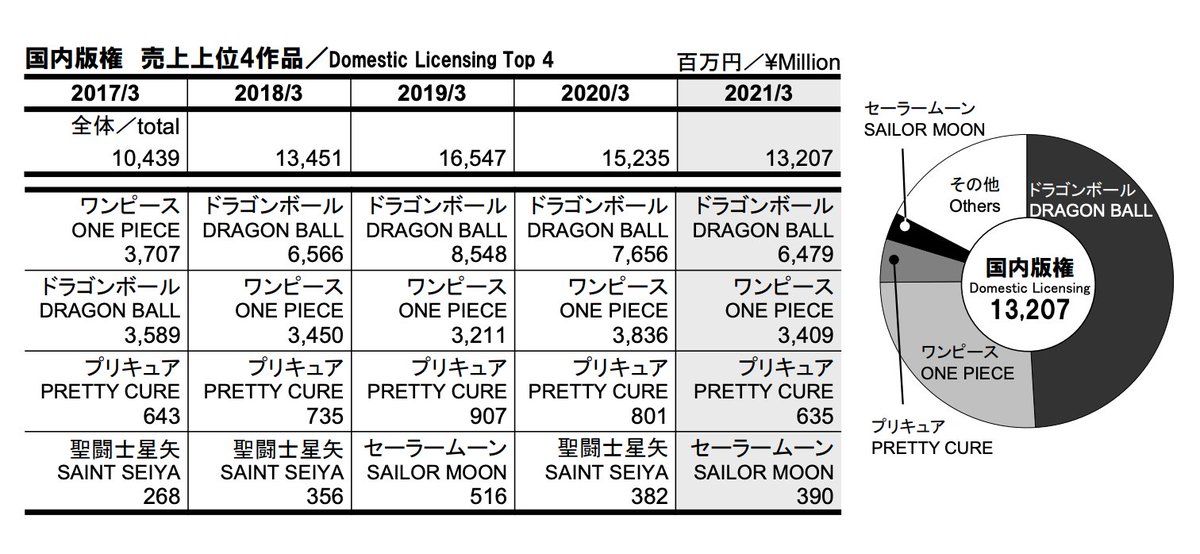 国内版権　売上上位4作品／Domestic Licensing Top 4

百万円／¥Million

| 2017/3 | 2018/3 | 2019/3 | 2020/3 | 2021/3 |
|---|---|---|---|---|
| 全体／total 10,439 | 13,451 | 16,547 | 15,235 | 13,207 |
| ワンピース ONE PIECE 3,707 | ドラゴンボール DRAGON BALL 6,566 | ドラゴンボール DRAGON BALL 8,548 | ドラゴンボール DRAGON BALL 7,656 | ドラゴンボール DRAGON BALL 6,479 |
| ドラゴンボール DRAGON BALL 3,589 | ワンピース ONE PIECE 3,450 | ワンピース ONE PIECE 3,211 | ワンピース ONE PIECE 3,836 | ワンピース ONE PIECE 3,409 |
| プリキュア PRETTY CURE 643 | プリキュア PRETTY CURE 735 | プリキュア PRETTY CURE 907 | プリキュア PRETTY CURE 801 | プリキュア PRETTY CURE 635 |
| 聖闘士星矢 SAINT SEIYA 268 | 聖闘士星矢 SAINT SEIYA 356 | セーラームーン SAILOR MOON 516 | 聖闘士星矢 SAINT SEIYA 382 | セーラームーン SAILOR MOON 390 |

セーラームーン
SAILOR MOON

その他
Others

ドラゴンボール
DRAGON BALL

国内版権
Domestic Licensing
13,207

ワンピース
ONE PIECE

プリキュア
PRETTY CURE